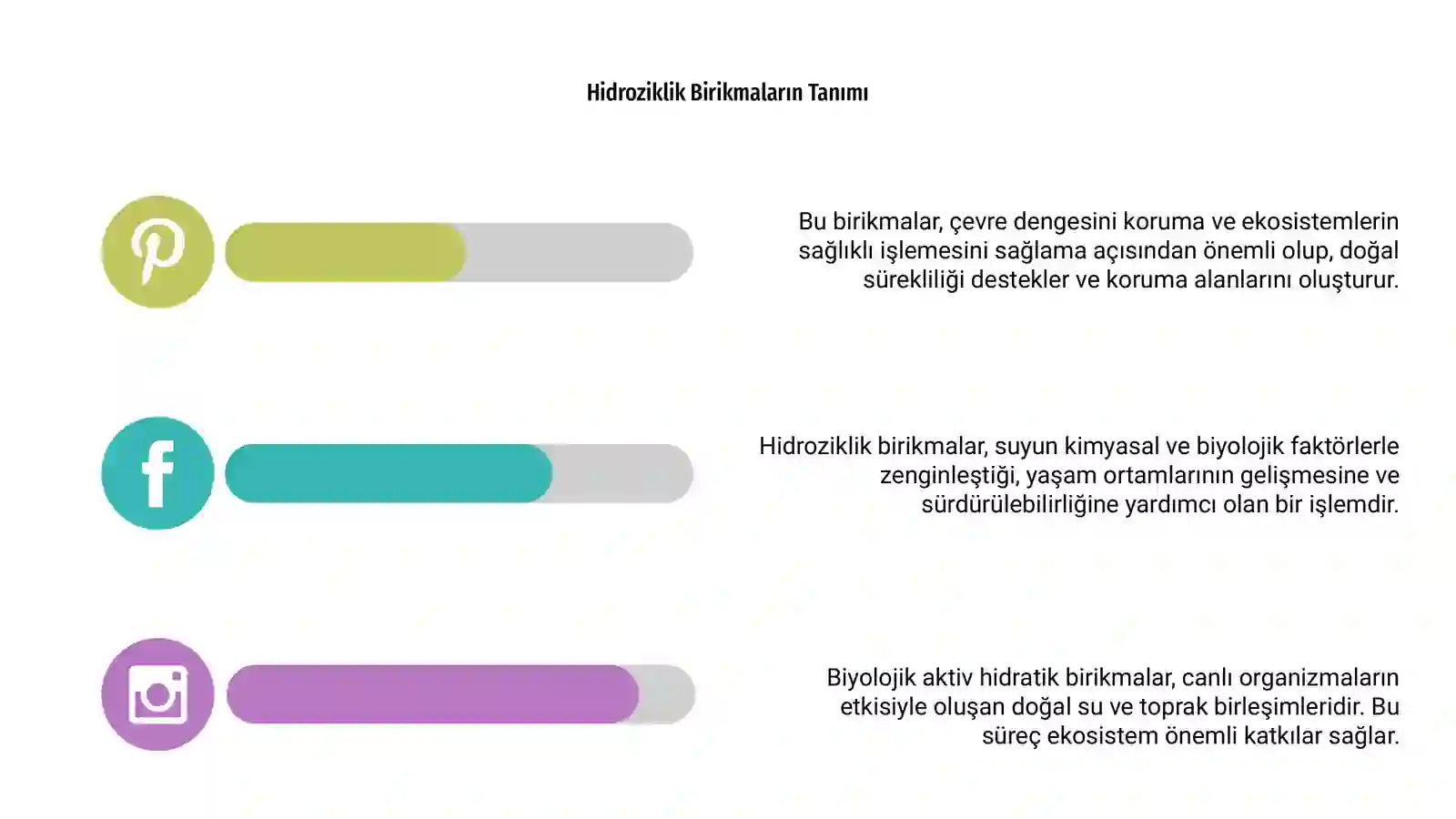 Hidroziklik Birikmaların Tanımı

Bu birikmalar, çevre dengesini koruma ve ekosistemlerin sağlıklı işlemesini sağlama açısından önemli olup, doğal sürekliliği destekler ve koruma alanlarını oluşturur.

Hidroziklik birikmalar, suyun kimyasal ve biyolojik faktörlerle zenginleştiği, yaşam ortamlarının gelişmesine ve sürdürülebilirliğine yardımcı olan bir işlemdir.

Biyolojik aktiv hidratik birikmalar, canlı organizmaların etkisiyle oluşan doğal su ve toprak birleşimleridir. Bu süreç ekosistem önemli katkılar sağlar.